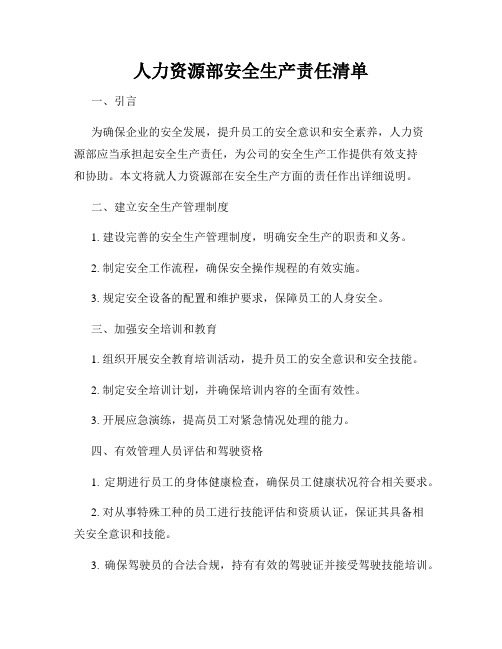 人力资源部安全生产责任清单

一、引言

为确保企业的安全发展，提升员工的安全意识和安全素养，人力资源部应当承担起安全生产责任，为公司的安全生产工作提供有效支持和协助。本文将就人力资源部在安全生产方面的责任作出详细说明。

二、建立安全生产管理制度

1. 建设完善的安全生产管理制度，明确安全生产的职责和义务。

2. 制定安全工作流程，确保安全操作规程的有效实施。

3. 规定安全设备的配置和维护要求，保障员工的人身安全。

三、加强安全培训和教育

1. 组织开展安全教育培训活动，提升员工的安全意识和安全技能。

2. 制定安全培训计划，并确保培训内容的全面有效性。

3. 开展应急演练，提高员工对紧急情况处理的能力。

四、有效管理人员评估和驾驶资格

1. 定期进行员工的身体健康检查，确保员工健康状况符合相关要求。

2. 对从事特殊工种的员工进行技能评估和资质认证，保证其具备相关安全意识和技能。

3. 确保驾驶员的合法合规，持有有效的驾驶证并接受驾驶技能培训。